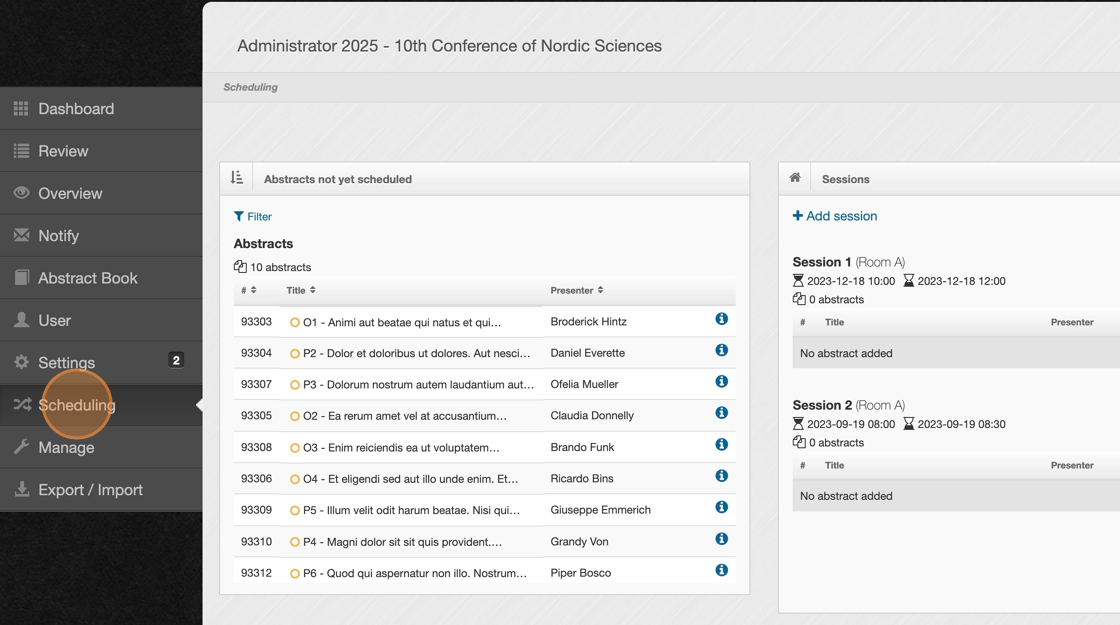 Dashboard
Review
Overview
Notify
Abstract Book
User
Settings 2
Scheduling
Manage
Export / Import

Administrator 2025 - 10th Conference of Nordic Sciences

Scheduling

Abstracts not yet scheduled

Filter

Abstracts

10 abstracts

| # | Title | Presenter |
|---|---|---|
| 93303 | O1 - Animi aut beatae qui natus et qui… | Broderick Hintz |
| 93304 | P2 - Dolor et doloribus ut dolores. Aut nesci… | Daniel Everette |
| 93307 | P3 - Dolorum nostrum autem laudantium aut… | Ofelia Mueller |
| 93305 | O2 - Ea rerum amet vel at accusantium… | Claudia Donnelly |
| 93308 | O3 - Enim reiciendis ea ut voluptatem… | Brando Funk |
| 93306 | O4 - Et eligendi sed aut illo unde enim. Et… | Ricardo Bins |
| 93309 | P5 - Illum velit odit harum beatae. Nisi qui… | Giuseppe Emmerich |
| 93310 | P4 - Magni dolor sit sit quis provident.… | Grandy Von |
| 93312 | P6 - Quod qui aspernatur non illo. Nostrum… | Piper Bosco |

Sessions

+ Add session

Session 1 (Room A)
2023-12-18 10:00 2023-12-18 12:00
0 abstracts

| # | Title | Presenter |
|---|---|---|
| No abstract added | | |

Session 2 (Room A)
2023-09-19 08:00 2023-09-19 08:30
0 abstracts

| # | Title | Presenter |
|---|---|---|
| No abstract added | | |